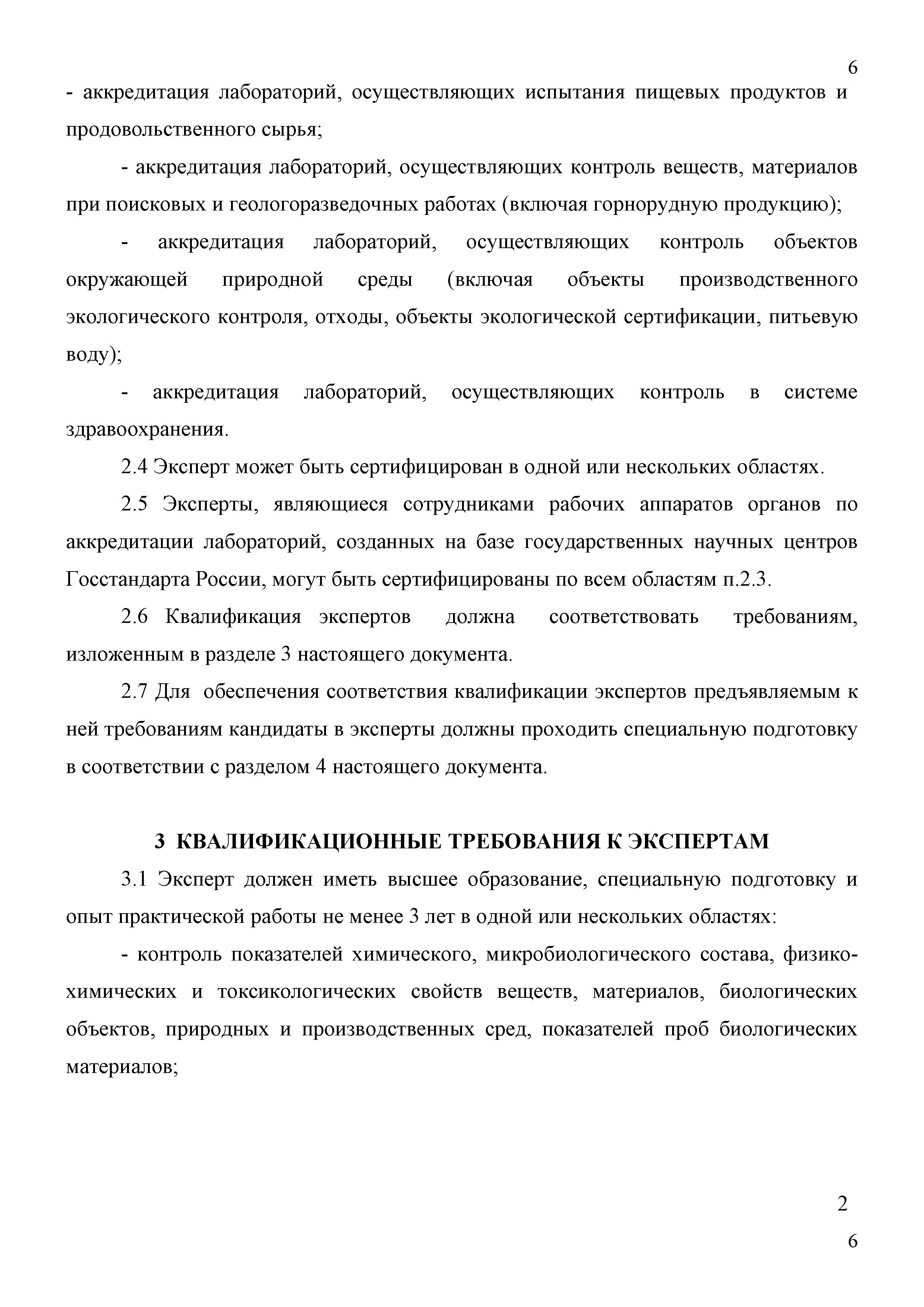 6

- аккредитация лабораторий, осуществляющих испытания пищевых продуктов и продовольственного сырья;

- аккредитация лабораторий, осуществляющих контроль веществ, материалов при поисковых и геологоразведочных работах (включая горнорудную продукцию);

- аккредитация лабораторий, осуществляющих контроль объектов окружающей природной среды (включая объекты производственного экологического контроля, отходы, объекты экологической сертификации, питьевую воду);

- аккредитация лабораторий, осуществляющих контроль в системе здравоохранения.

2.4 Эксперт может быть сертифицирован в одной или нескольких областях.

2.5 Эксперты, являющиеся сотрудниками рабочих аппаратов органов по аккредитации лабораторий, созданных на базе государственных научных центров Госстандарта России, могут быть сертифицированы по всем областям п.2.3.

2.6 Квалификация экспертов должна соответствовать требованиям, изложенным в разделе 3 настоящего документа.

2.7 Для обеспечения соответствия квалификации экспертов предъявляемым к ней требованиям кандидаты в эксперты должны проходить специальную подготовку в соответствии с разделом 4 настоящего документа.

3 КВАЛИФИКАЦИОННЫЕ ТРЕБОВАНИЯ К ЭКСПЕРТАМ

3.1 Эксперт должен иметь высшее образование, специальную подготовку и опыт практической работы не менее 3 лет в одной или нескольких областях:

- контроль показателей химического, микробиологического состава, физико-химических и токсикологических свойств веществ, материалов, биологических объектов, природных и производственных сред, показателей проб биологических материалов;

2

6